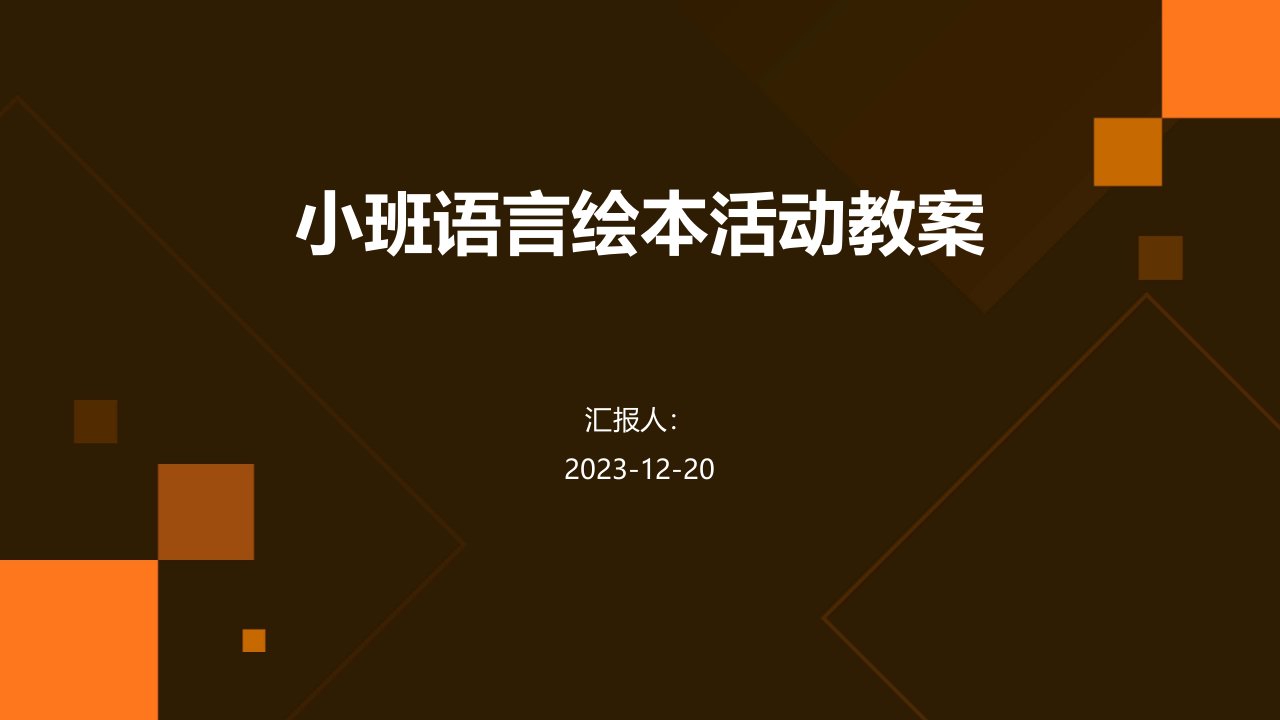 小班语言绘本活动教案

汇报人:

2023-12-20